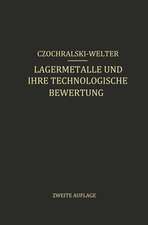 CZOCHRALSKI-WELTER

LAGERMETALLE UND IHRE TECHNOLOGISCHE BEWERTUNG

ZWEITE AUFLAGE